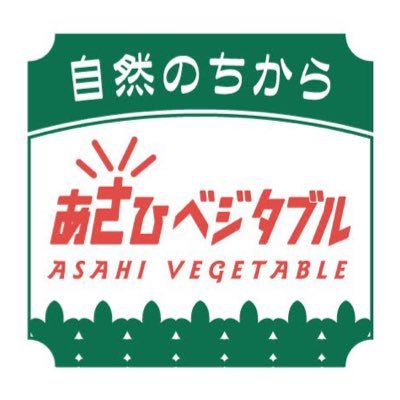 自然のちから

あさひベジタブル
ASAHI VEGETABLE